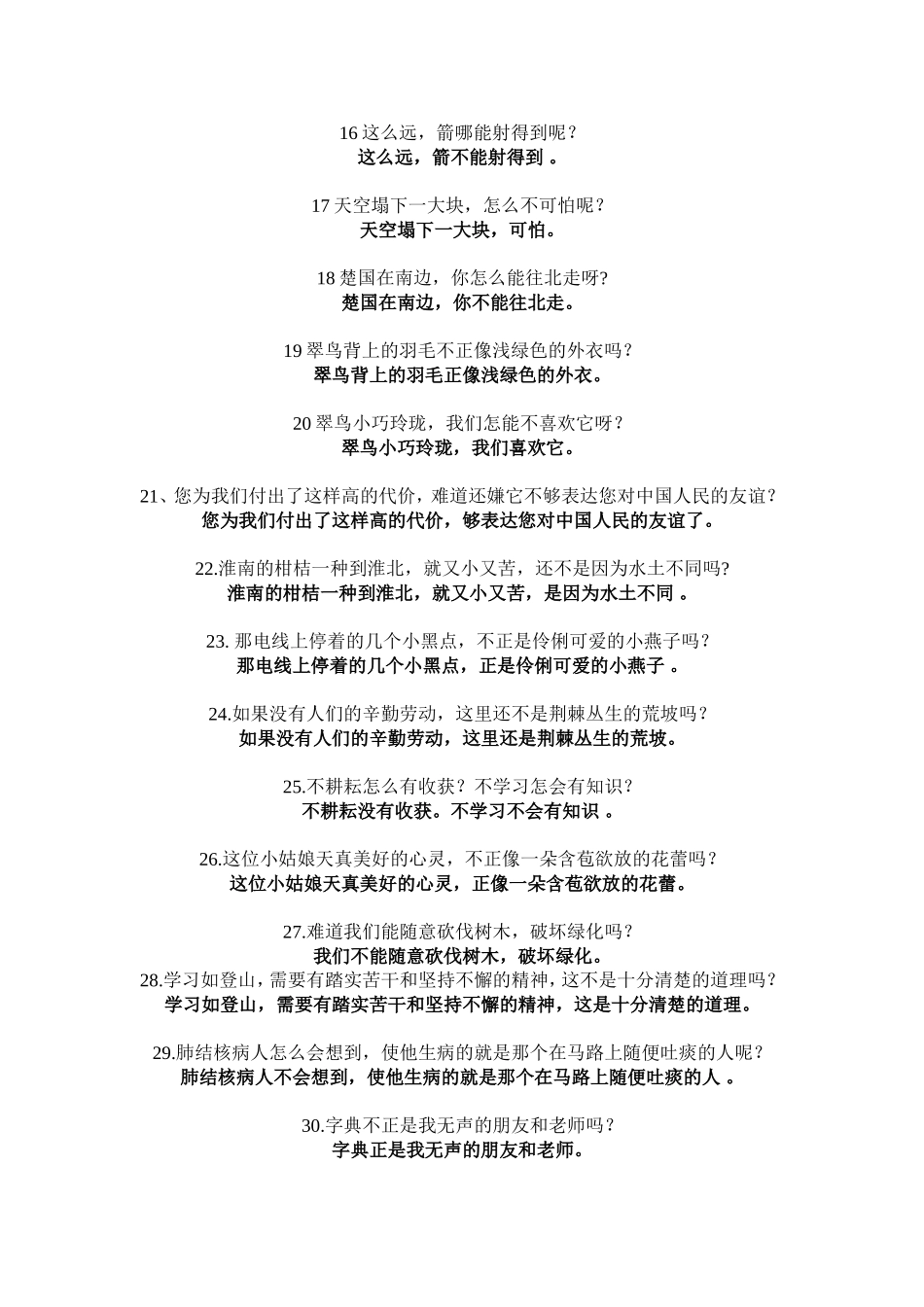 16 这么远，箭哪能射得到呢？
这么远，箭不能射得到 。

17 天空塌下一大块，怎么不可怕呢？
天空塌下一大块，可怕。

18 楚国在南边，你怎么能往北走呀?
楚国在南边，你不能往北走。

19 翠鸟背上的羽毛不正像浅绿色的外衣吗？
翠鸟背上的羽毛正像浅绿色的外衣。

20 翠鸟小巧玲珑，我们怎能不喜欢它呀？
翠鸟小巧玲珑，我们喜欢它。

21、您为我们付出了这样高的代价，难道还嫌它不够表达您对中国人民的友谊？
您为我们付出了这样高的代价，够表达您对中国人民的友谊了。

22.淮南的柑桔一种到淮北，就又小又苦，还不是因为水土不同吗?
淮南的柑桔一种到淮北，就又小又苦，是因为水土不同 。

23. 那电线上停着的几个小黑点，不正是伶俐可爱的小燕子吗？
那电线上停着的几个小黑点，正是伶俐可爱的小燕子 。

24.如果没有人们的辛勤劳动，这里还不是荆棘丛生的荒坡吗？
如果没有人们的辛勤劳动，这里还是荆棘丛生的荒坡。

25.不耕耘怎么有收获？不学习怎会有知识？
不耕耘没有收获。不学习不会有知识 。

26.这位小姑娘天真美好的心灵，不正像一朵含苞欲放的花蕾吗？
这位小姑娘天真美好的心灵，正像一朵含苞欲放的花蕾。

27.难道我们能随意砍伐树木，破坏绿化吗？
我们不能随意砍伐树木，破坏绿化。
28.学习如登山，需要有踏实苦干和坚持不懈的精神，这不是十分清楚的道理吗？
学习如登山，需要有踏实苦干和坚持不懈的精神，这是十分清楚的道理。

29.肺结核病人怎么会想到，使他生病的就是那个在马路上随便吐痰的人呢？
肺结核病人不会想到，使他生病的就是那个在马路上随便吐痰的人 。

30.字典不正是我无声的朋友和老师吗？
字典正是我无声的朋友和老师。